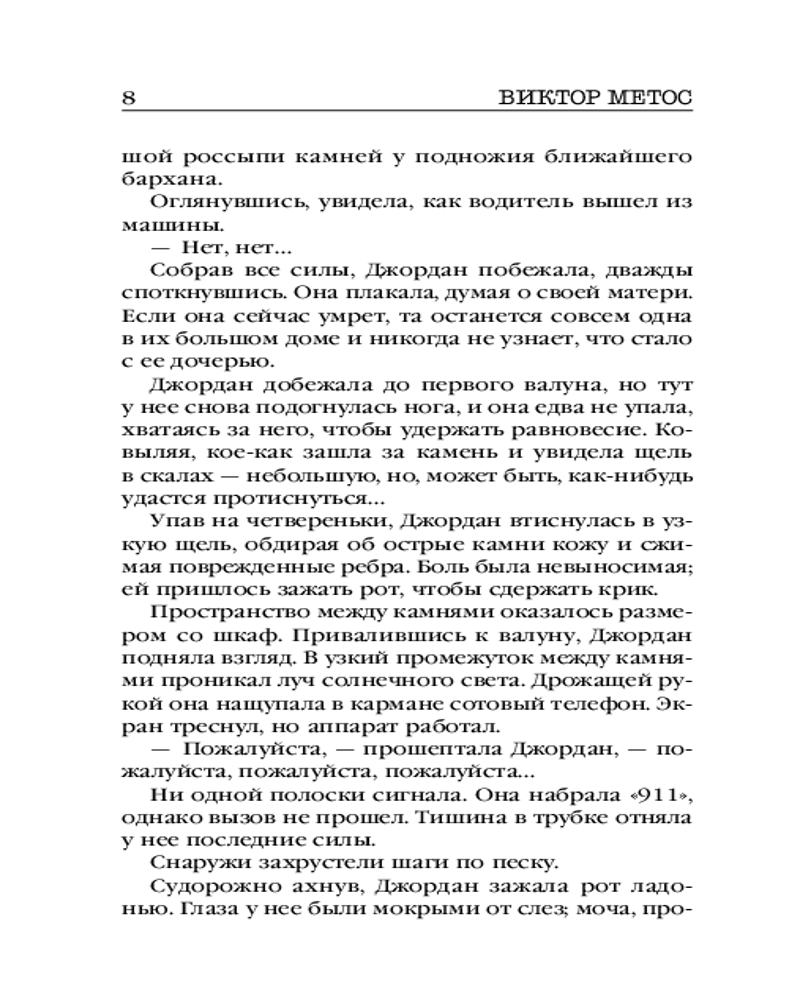 8 ВИКТОР МЕТОС

шой россыпи камней у подножия ближайшего бархана.

Оглянувшись, увидела, как водитель вышел из машины.

— Нет, нет...

Собрав все силы, Джордан побежала, дважды споткнувшись. Она плакала, думая о своей матери. Если она сейчас умрет, та останется совсем одна в их большом доме и никогда не узнает, что стало с ее дочерью.

Джордан добежала до первого валуна, но тут у нее снова подогнулась нога, и она едва не упала, хватаясь за него, чтобы удержать равновесие. Ковыляя, кое-как зашла за камень и увидела щель в скалах — небольшую, но, может быть, как-нибудь удастся протиснуться...

Упав на четвереньки, Джордан втиснулась в узкую щель, обдирая об острые камни кожу и сжимая поврежденные ребра. Боль была невыносимая; ей пришлось зажать рот, чтобы сдержать крик.

Пространство между камнями оказалось размером со шкаф. Привалившись к валуну, Джордан подняла взгляд. В узкий промежуток между камнями проникал луч солнечного света. Дрожащей рукой она нащупала в кармане сотовый телефон. Экран треснул, но аппарат работал.

— Пожалуйста, — прошептала Джордан, — пожалуйста, пожалуйста, пожалуйста...

Ни одной полоски сигнала. Она набрала «911», однако вызов не прошел. Тишина в трубке отняла у нее последние силы.

Снаружи захрустели шаги по песку.

Судорожно ахнув, Джордан зажала рот ладонью. Глаза у нее были мокрыми от слез; моча, про-